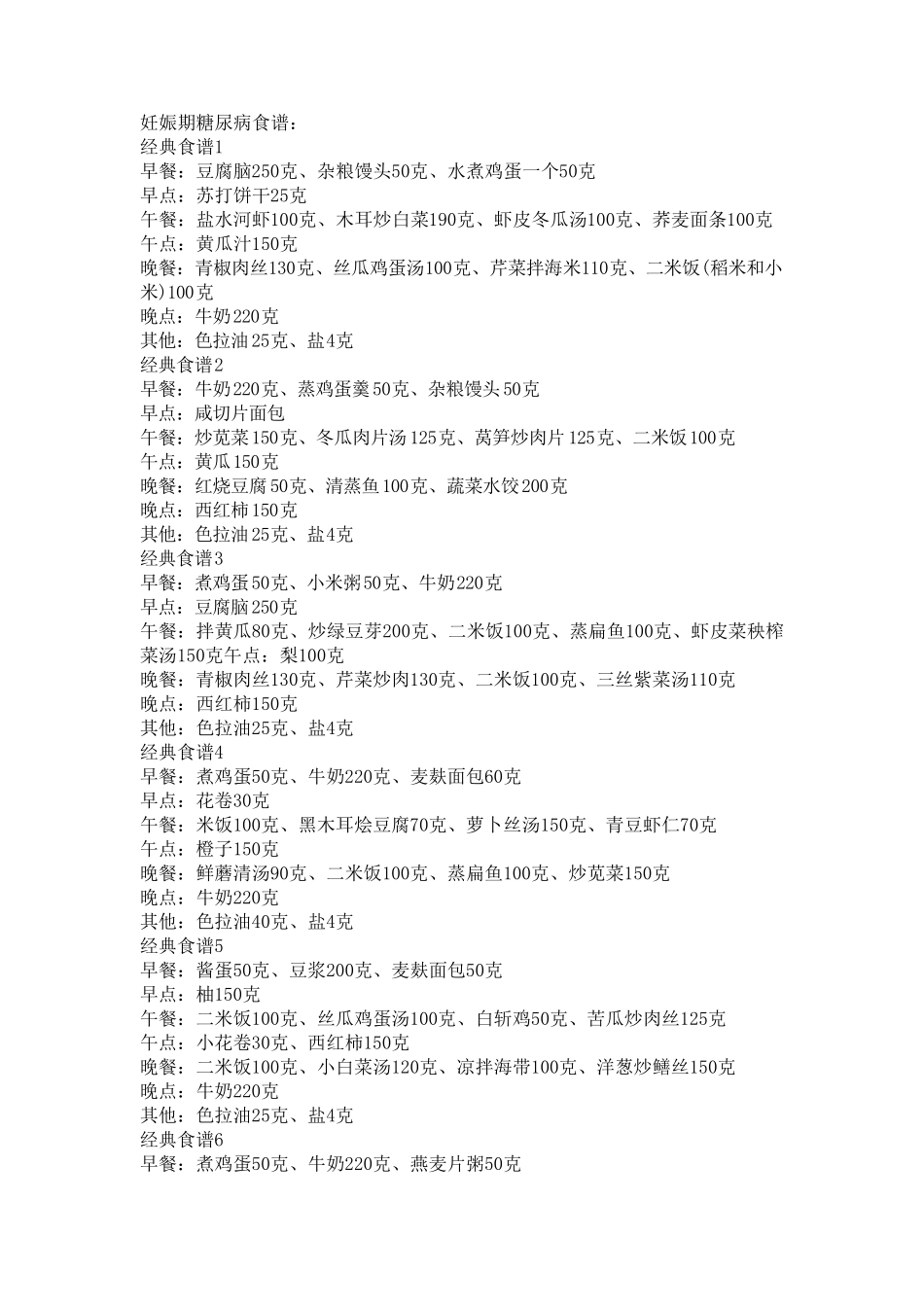 妊娠期糖尿病食谱：
经典食谱1
早餐：豆腐脑250克、杂粮馒头50克、水煮鸡蛋一个50克
早点：苏打饼干25克
午餐：盐水河虾100克、木耳炒白菜190克、虾皮冬瓜汤100克、荞麦面条100克
午点：黄瓜汁150克
晚餐：青椒肉丝130克、丝瓜鸡蛋汤100克、芹菜拌海米110克、二米饭(稻米和小米)100克
晚点：牛奶220克
其他：色拉油25克、盐4克
经典食谱2
早餐：牛奶220克、蒸鸡蛋羹50克、杂粮馒头50克
早点：咸切片面包
午餐：炒苋菜150克、冬瓜肉片汤125克、莴笋炒肉片125克、二米饭100克
午点：黄瓜150克
晚餐：红烧豆腐50克、清蒸鱼100克、蔬菜水饺200克
晚点：西红柿150克
其他：色拉油25克、盐4克
经典食谱3
早餐：煮鸡蛋50克、小米粥50克、牛奶220克
早点：豆腐脑250克
午餐：拌黄瓜80克、炒绿豆芽200克、二米饭100克、蒸扁鱼100克、虾皮菜秧榨菜汤150克午点：梨100克
晚餐：青椒肉丝130克、芹菜炒肉130克、二米饭100克、三丝紫菜汤110克
晚点：西红柿150克
其他：色拉油25克、盐4克
经典食谱4
早餐：煮鸡蛋50克、牛奶220克、麦麸面包60克
早点：花卷30克
午餐：米饭100克、黑木耳烩豆腐70克、萝卜丝汤150克、青豆虾仁70克
午点：橙子150克
晚餐：鲜蘑清汤90克、二米饭100克、蒸扁鱼100克、炒苋菜150克
晚点：牛奶220克
其他：色拉油40克、盐4克
经典食谱5
早餐：酱蛋50克、豆浆200克、麦麸面包50克
早点：柚150克
午餐：二米饭100克、丝瓜鸡蛋汤100克、白斩鸡50克、苦瓜炒肉丝125克
午点：小花卷30克、西红柿150克
晚餐：二米饭100克、小白菜汤120克、凉拌海带100克、洋葱炒鳝丝150克
晚点：牛奶220克
其他：色拉油25克、盐4克
经典食谱6
早餐：煮鸡蛋50克、牛奶220克、燕麦片粥50克